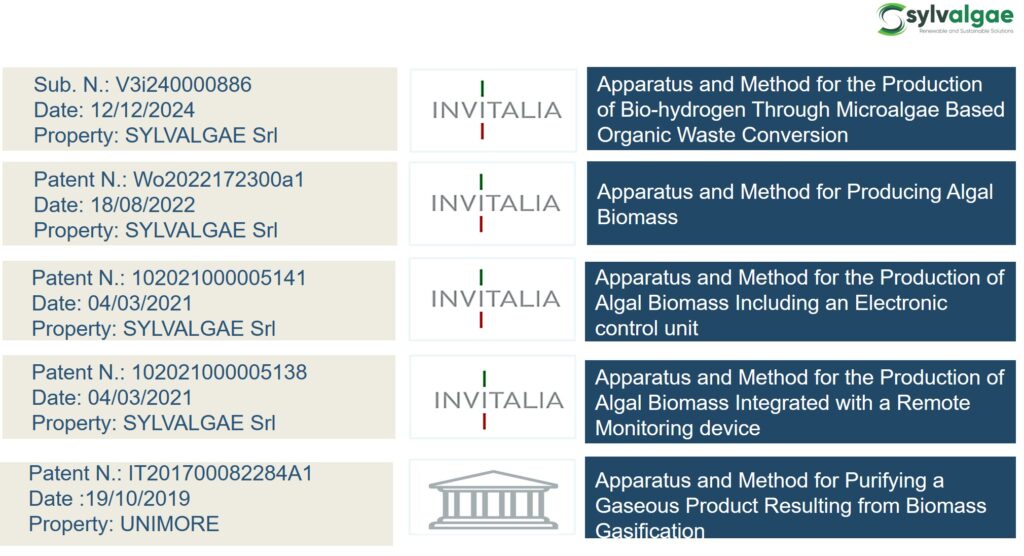 sylvalgae
Renewable and Sustainable Solutions

Sub. N.: V3i240000886
Date: 12/12/2024
Property: SYLVALGAE Srl

INVITALIA

Apparatus and Method for the Production of Bio-hydrogen Through Microalgae Based Organic Waste Conversion

Patent N.: Wo2022172300a1
Date: 18/08/2022
Property: SYLVALGAE Srl

INVITALIA

Apparatus and Method for Producing Algal Biomass

Patent N.: 102021000005141
Date: 04/03/2021
Property: SYLVALGAE Srl

INVITALIA

Apparatus and Method for the Production of Algal Biomass Including an Electronic control unit

Patent N.: 102021000005138
Date: 04/03/2021
Property: SYLVALGAE Srl

INVITALIA

Apparatus and Method for the Production of Algal Biomass Integrated with a Remote Monitoring device

Patent N.: IT201700082284A1
Date :19/10/2019
Property: UNIMORE

Apparatus and Method for Purifying a Gaseous Product Resulting from Biomass Gasification